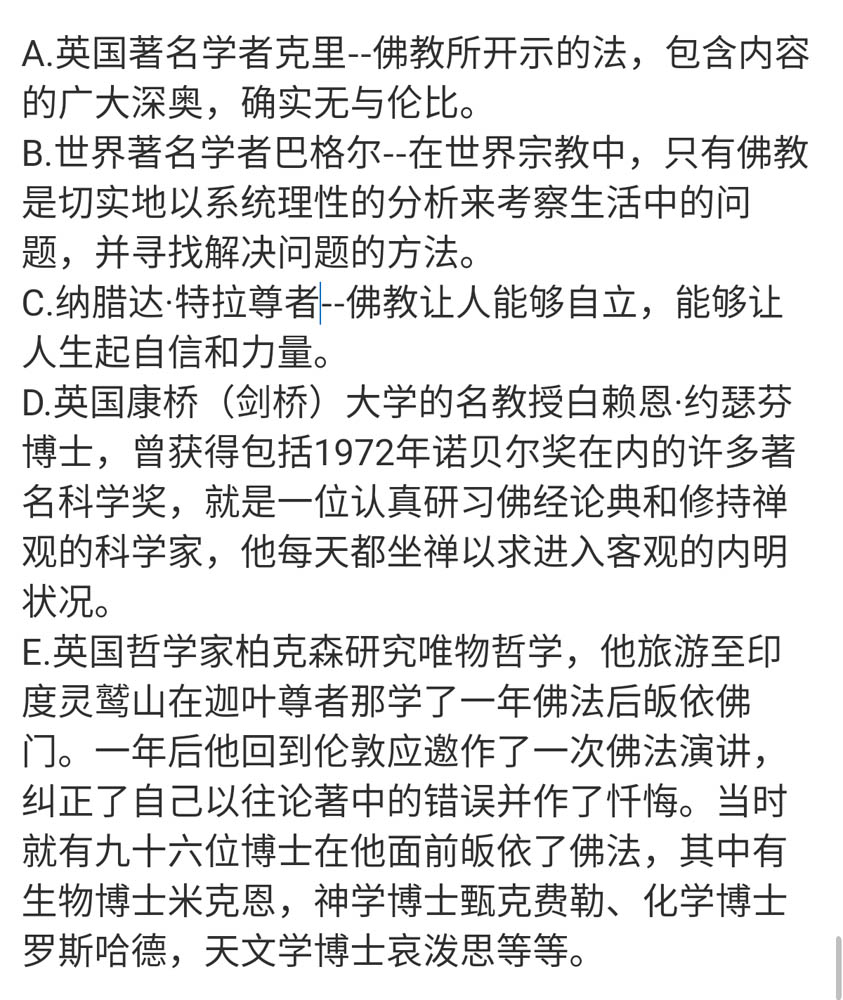 A.英国著名学者克里--佛教所开示的法，包含内容的广大深奥，确实无与伦比。
B.世界著名学者巴格尔--在世界宗教中，只有佛教是切实地以系统理性的分析来考察生活中的问题，并寻找解决问题的方法。
C.纳腊达·特拉尊者--佛教让人能够自立，能够让人生起自信和力量。
D.英国康桥（剑桥）大学的名教授白赖恩·约瑟芬博士，曾获得包括1972年诺贝尔奖在内的许多著名科学奖，就是一位认真研习佛经论典和修持禅观的科学家，他每天都坐禅以求进入客观的内明状况。
E.英国哲学家柏克森研究唯物哲学，他旅游至印度灵鹫山在迦叶尊者那学了一年佛法后皈依佛门。一年后他回到伦敦应邀作了一次佛法演讲，纠正了自己以往论著中的错误并作了忏悔。当时就有九十六位博士在他面前皈依了佛法，其中有生物博士米克恩，神学博士甄克费勒、化学博士罗斯哈德，天文学博士哀泼思等等。